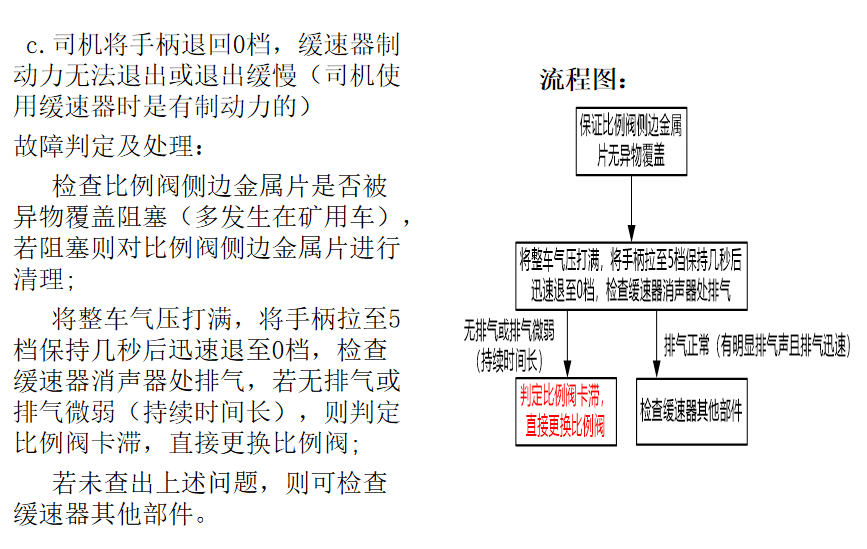 c. 司机将手柄退回0档，缓速器制动力无法退出或退出缓慢（司机使用缓速器时是有制动力的）

故障判定及处理：

检查比例阀侧边金属片是否被异物覆盖阻塞（多发生在矿用车），若阻塞则对比例阀侧边金属片进行清理；

将整车气压打满，将手柄拉至5档保持几秒后迅速退至0档，检查缓速器消声器处排气，若无排气或排气微弱（持续时间长），则判定比例阀卡滞，直接更换比例阀；

若未查出上述问题，则可检查缓速器其他部件。

流程图：

保证比例阀侧边金属片无异物覆盖

将整车气压打满，将手柄拉至5档保持几秒后迅速退至0档，检查缓速器消声器处排气

无排气或排气微弱（持续时间长）

排气正常（有明显排气声且排气迅速）

判定比例阀卡滞，直接更换比例阀

检查缓速器其他部件